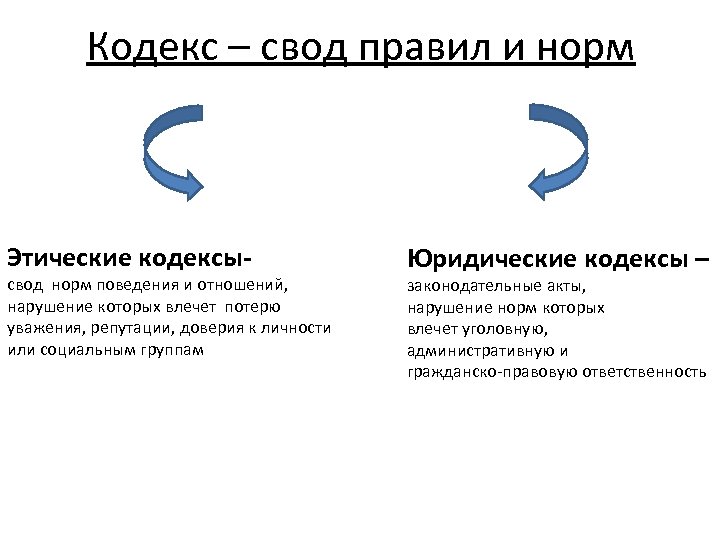 Кодекс – свод правил и норм

Этические кодексы-
свод норм поведения и отношений, нарушение которых влечет потерю уважения, репутации, доверия к личности или социальным группам

Юридические кодексы –
законодательные акты, нарушение норм которых влечет уголовную, административную и гражданско-правовую ответственность